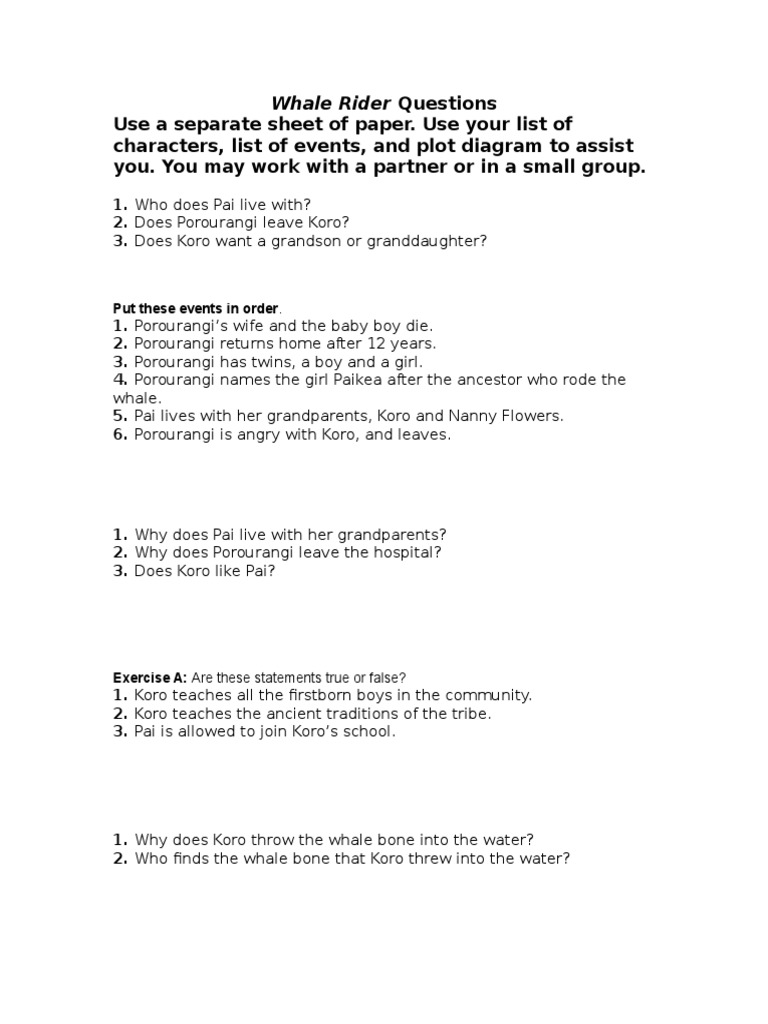 Whale Rider Questions
Use a separate sheet of paper. Use your list of characters, list of events, and plot diagram to assist you. You may work with a partner or in a small group.

1. Who does Pai live with?
2. Does Porourangi leave Koro?
3. Does Koro want a grandson or granddaughter?

Put these events in order.
1. Porourangi's wife and the baby boy die.
2. Porourangi returns home after 12 years.
3. Porourangi has twins, a boy and a girl.
4. Porourangi names the girl Paikea after the ancestor who rode the whale.
5. Pai lives with her grandparents, Koro and Nanny Flowers.
6. Porourangi is angry with Koro, and leaves.

1. Why does Pai live with her grandparents?
2. Why does Porourangi leave the hospital?
3. Does Koro like Pai?

Exercise A: Are these statements true or false?
1. Koro teaches all the firstborn boys in the community.
2. Koro teaches the ancient traditions of the tribe.
3. Pai is allowed to join Koro's school.

1. Why does Koro throw the whale bone into the water?
2. Who finds the whale bone that Koro threw into the water?